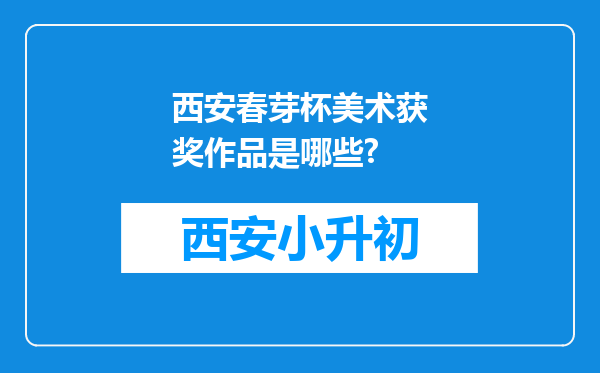 西安春芽杯美术获奖作品是哪些?

西安小升初